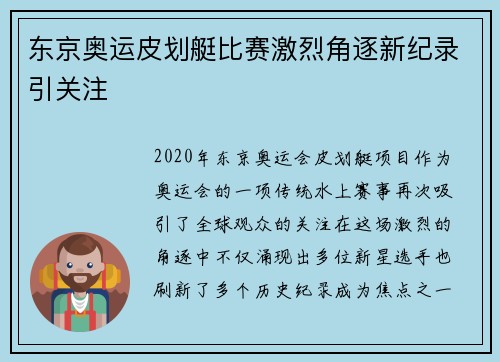 东京奥运皮划艇比赛激烈角逐新纪录引关注

2020年东京奥运会皮划艇项目作为奥运会的一项传统水上赛事再次吸引了全球观众的关注在这场激烈的角逐中不仅涌现出多位新星选手也刷新了多个历史纪录成为焦点之一